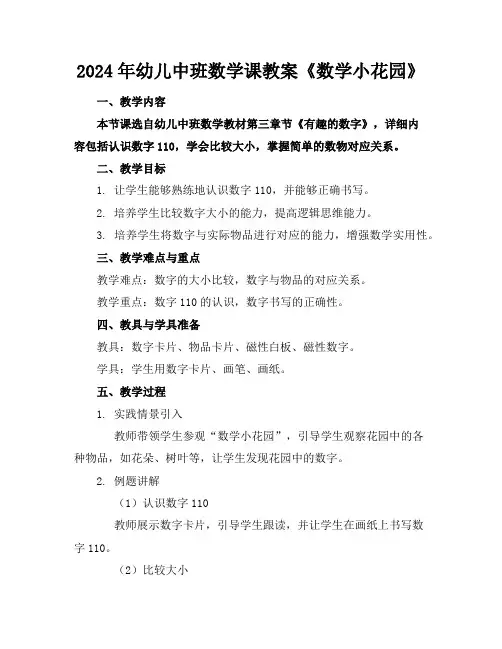 2024年幼儿中班数学课教案《数学小花园》

一、教学内容

本节课选自幼儿中班数学教材第三章节《有趣的数字》，详细内容包括认识数字110，学会比较大小，掌握简单的数物对应关系。

二、教学目标

1. 让学生能够熟练地认识数字110，并能够正确书写。

2. 培养学生比较数字大小的能力，提高逻辑思维能力。

3. 培养学生将数字与实际物品进行对应的能力，增强数学实用性。

三、教学难点与重点

教学难点：数字的大小比较，数字与物品的对应关系。

教学重点：数字110的认识，数字书写的正确性。

四、教具与学具准备

教具：数字卡片、物品卡片、磁性白板、磁性数字。

学具：学生用数字卡片、画笔、画纸。

五、教学过程

1. 实践情景引入

教师带领学生参观“数学小花园”，引导学生观察花园中的各种物品，如花朵、树叶等，让学生发现花园中的数字。

2. 例题讲解

（1）认识数字110

教师展示数字卡片，引导学生跟读，并让学生在画纸上书写数字110。

（2）比较大小